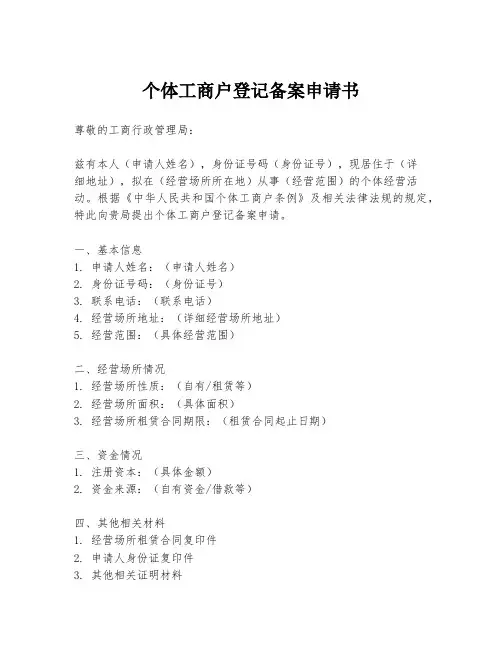 个体工商户登记备案申请书

尊敬的工商行政管理局：

兹有本人（申请人姓名），身份证号码（身份证号），现居住于（详细地址），拟在（经营场所所在地）从事（经营范围）的个体经营活动。根据《中华人民共和国个体工商户条例》及相关法律法规的规定，特此向贵局提出个体工商户登记备案申请。

一、基本信息
1. 申请人姓名：（申请人姓名）
2. 身份证号码：（身份证号）
3. 联系电话：（联系电话）
4. 经营场所地址：（详细经营场所地址）
5. 经营范围：（具体经营范围）

二、经营场所情况
1. 经营场所性质：（自有/租赁等）
2. 经营场所面积：（具体面积）
3. 经营场所租赁合同期限：（租赁合同起止日期）

三、资金情况
1. 注册资本：（具体金额）
2. 资金来源：（自有资金/借款等）

四、其他相关材料
1. 经营场所租赁合同复印件
2. 申请人身份证复印件
3. 其他相关证明材料